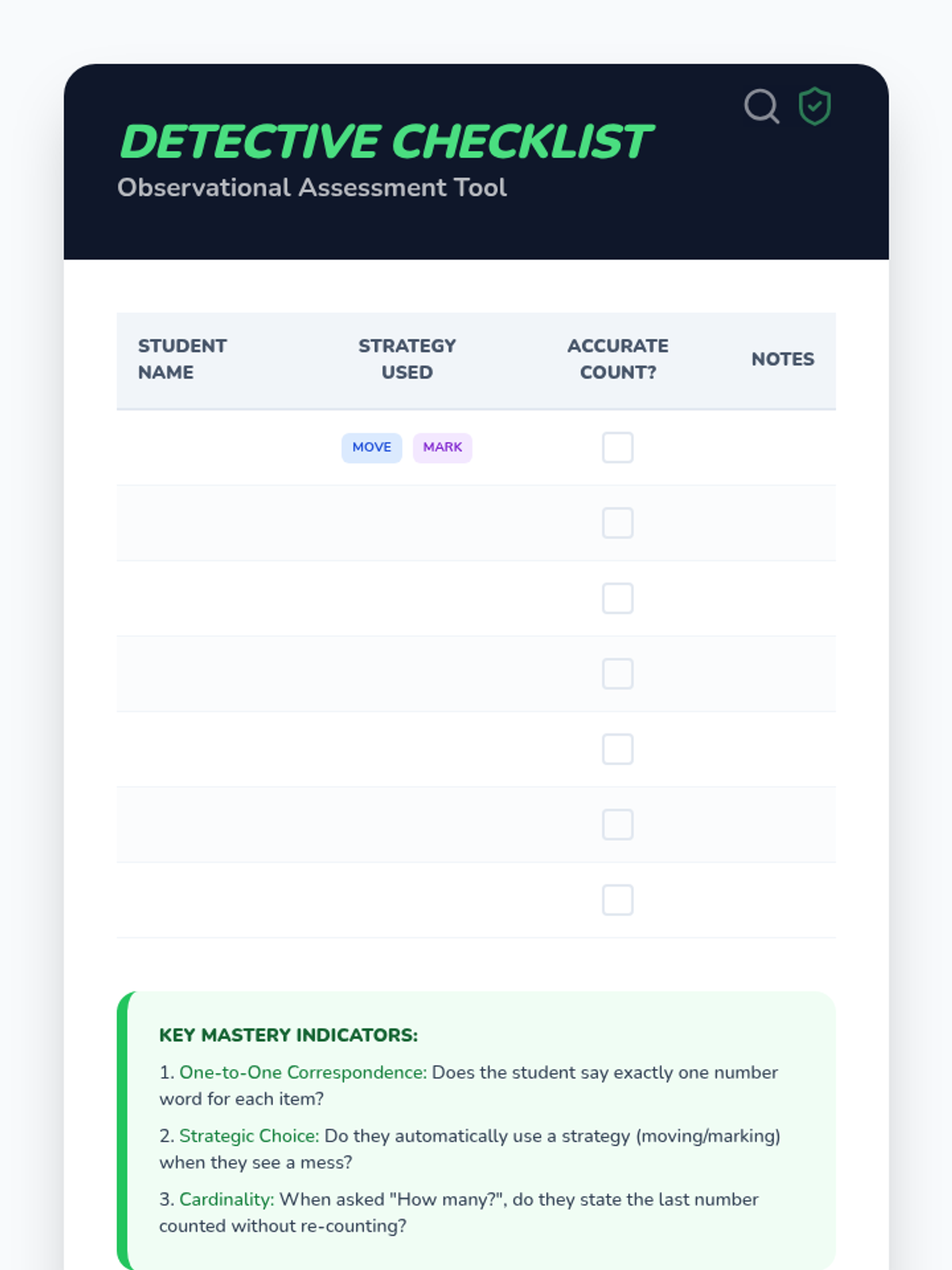 DETECTIVE CHECKLIST
Observational Assessment Tool

| STUDENT NAME | STRATEGY USED | ACCURATE COUNT? | NOTES |
|---|---|---|---|
| | MOVE MARK | ☐ | |
| | | ☐ | |
| | | ☐ | |
| | | ☐ | |
| | | ☐ | |
| | | ☐ | |
| | | ☐ | |

KEY MASTERY INDICATORS:

1. One-to-One Correspondence: Does the student say exactly one number word for each item?

2. Strategic Choice: Do they automatically use a strategy (moving/marking) when they see a mess?

3. Cardinality: When asked "How many?", do they state the last number counted without re-counting?